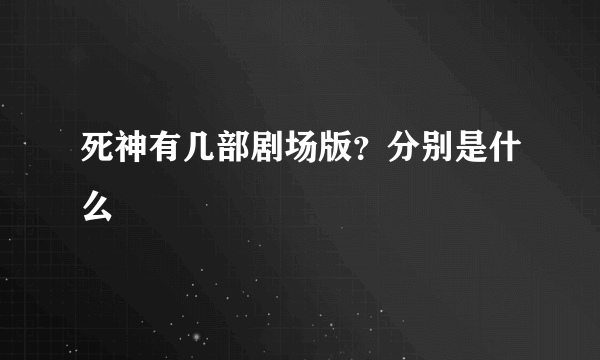 死神有几部剧场版？分别是什么